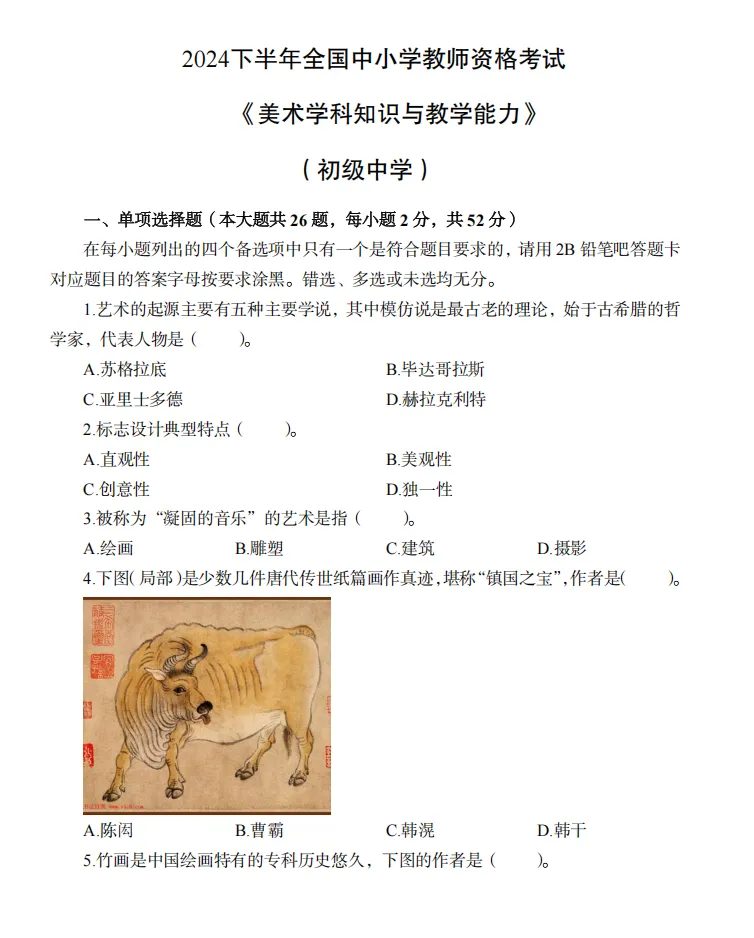 2024下半年全国中小学教师资格考试

《美术学科知识与教学能力》

（初级中学）

一、单项选择题（本大题共 26 题，每小题 2 分，共 52 分）

在每小题列出的四个备选项中只有一个是符合题目要求的，请用 2B 铅笔吧答题卡对应题目的答案字母按要求涂黑。错选、多选或未选均无分。

1.艺术的起源主要有五种主要学说，其中模仿说是最古老的理论，始于古希腊的哲学家，代表人物是（　　）。

A.苏格拉底　　B.毕达哥拉斯

C.亚里士多德　　D.赫拉克利特

2.标志设计典型特点（　　）。

A.直观性　　B.美观性

C.创意性　　D.独一性

3.被称为“凝固的音乐”的艺术是指（　　）。

A.绘画　　B.雕塑　　C.建筑　　D.摄影

4.下图（局部）是少数几件唐代传世纸篇画作真迹，堪称“镇国之宝”，作者是（　　）。

A.陈闳　　B.曹霸　　C.韩滉　　D.韩干

5.竹画是中国绘画特有的专科历史悠久，下图的作者是（　　）。